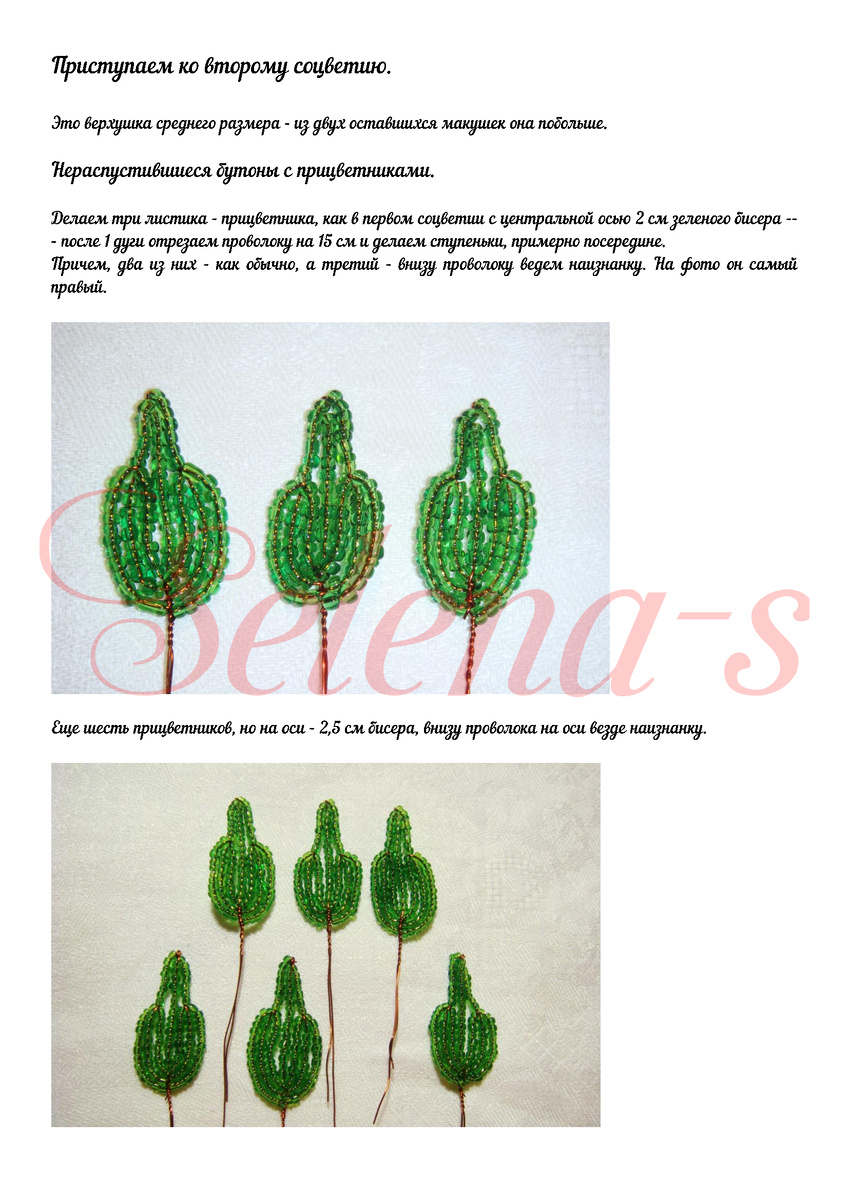 Приступаем ко второму соцветию.

Это верхушка среднего размера - из двух оставшихся макушек она побольше.

Нераспустившиеся бутоны с прицветниками.

Делаем три листика - прицветника, как в первом соцветии с центральной осью 2 см зеленого бисера -- - после 1 дуги отрезаем проволоку на 15 см и делаем ступеньки, примерно посередине.
Причем, два из них - как обычно, а третий - внизу проволоку ведем наизнанку. На фото он самый правый.

Selena-s

Еще шесть прицветников, но на оси - 2,5 см бисера, внизу проволока на оси везде наизнанку.